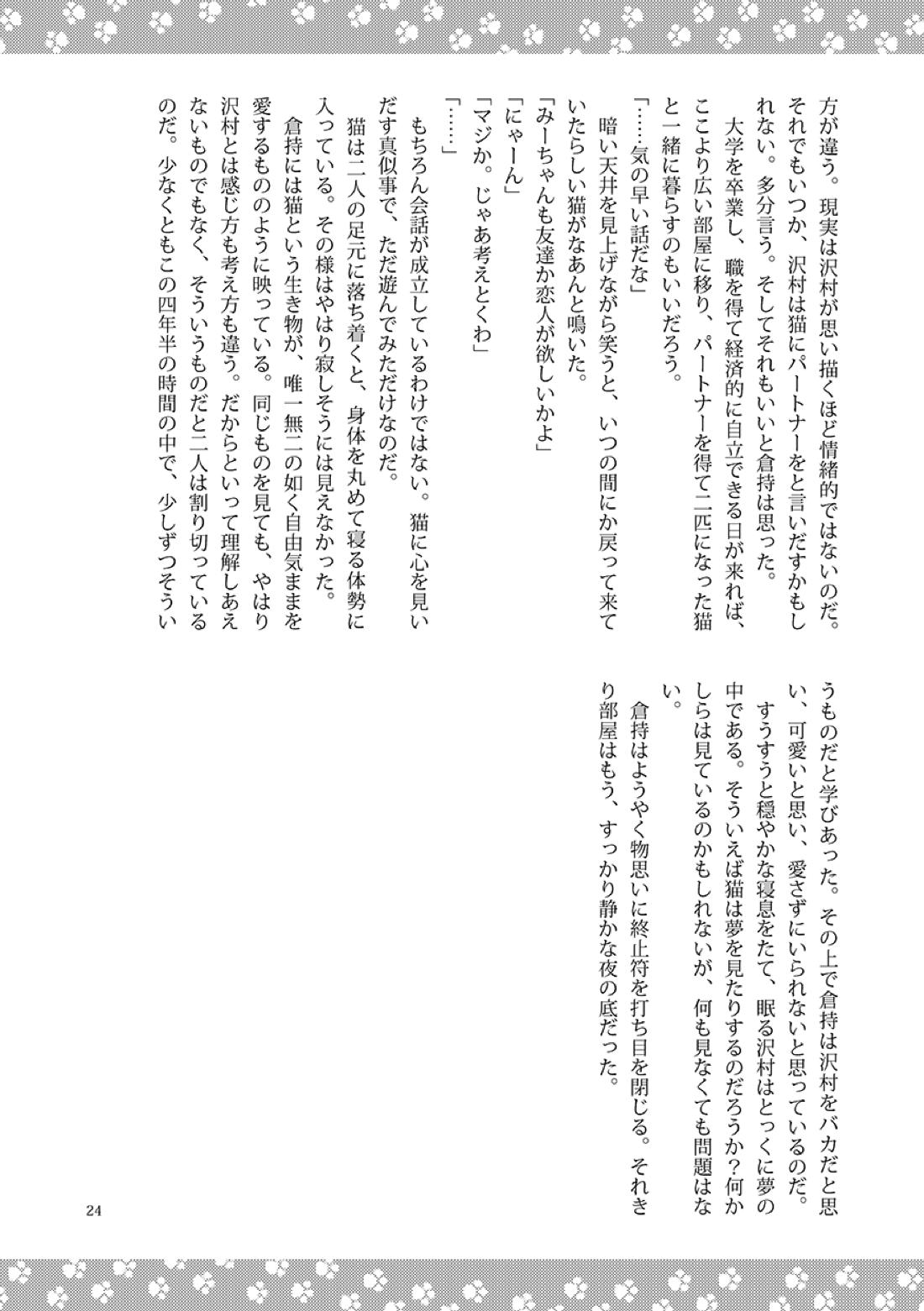 方が違う。現実は沢村が思い描くほど情緒的ではないのだ。それでもいつか、沢村は猫にパートナーをと言いだすかもしれない。多分言う。そしてそれもいいと倉持は思った。

大学を卒業し、職を得て経済的に自立できる日が来れば、ここより広い部屋に移り、パートナーを得て二匹になった猫と一緒に暮らすのもいいだろう。

「……気の早い話だな」

暗い天井を見上げながら笑うと、いつの間にか戻って来ていたらしい猫がなあんと鳴いた。

「みーちゃんも友達か恋人が欲しいかよ」

「にゃーん」

「マジか。じゃあ考えとくわ」

「……」

もちろん会話が成立しているわけではない。猫に心を見いだす真似事で、ただ遊んでみただけなのだ。

猫は二人の足元に落ち着くと、身体を丸めて寝る体勢に入っている。その様はやはり寂しそうには見えなかった。

倉持には猫という生き物が、唯一無二の如く自由気ままを愛するもののように映っている。同じものを見ても、やはり沢村とは感じ方も考え方も違う。だからといって理解しあえないものでもなく、そういうものだと二人は割り切っているのだ。少なくともこの四年半の時間の中で、少しずつそういうものだと学びあった。その上で倉持は沢村をバカだと思い、可愛いと思い、愛さずにいられないと思っているのだ。

すうすうと穏やかな寝息をたて、眠る沢村はとっくに夢の中である。そういえば猫は夢を見たりするのだろうか？何かしらは見ているのかもしれないが、何も見なくても問題はない。

倉持はようやく物思いに終止符を打ち目を閉じる。それきり部屋はもう、すっかり静かな夜の底だった。

24